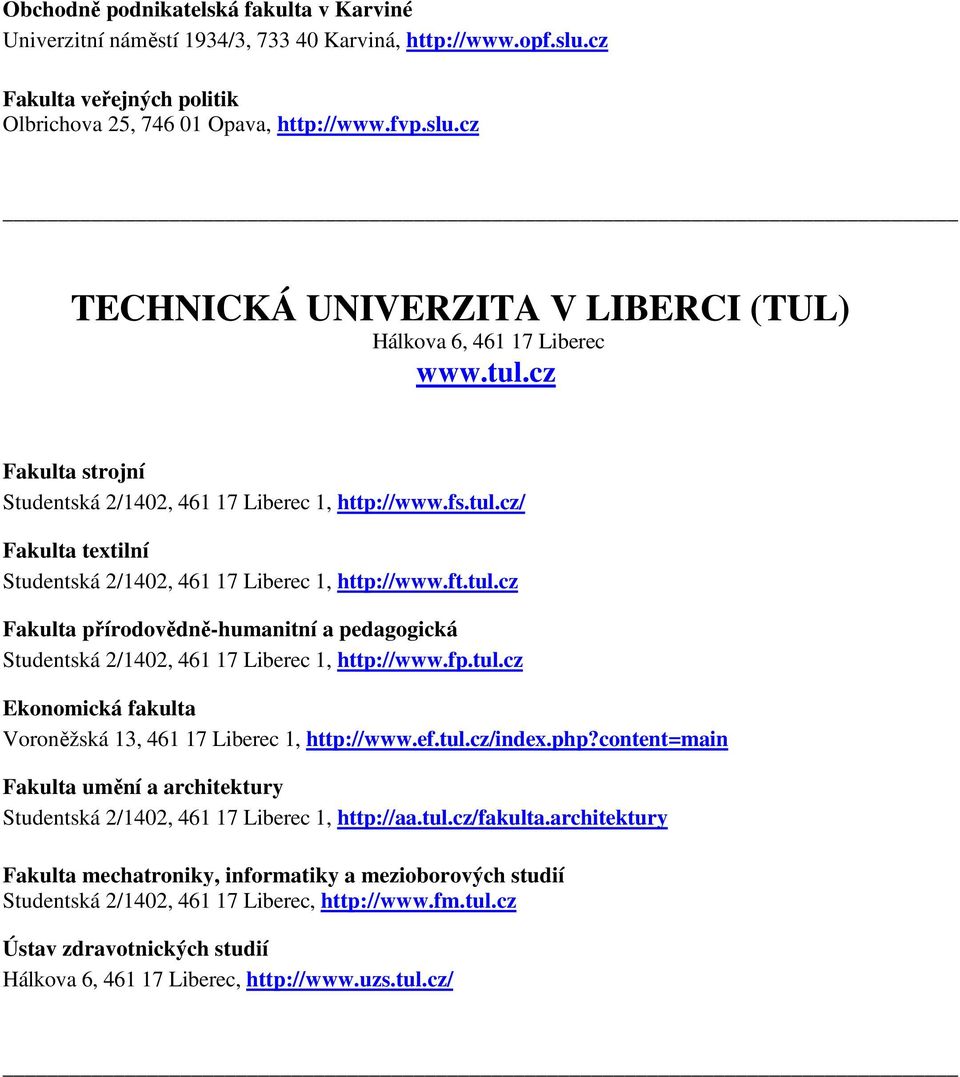 Obchodně podnikatelská fakulta v Karviné
Univerzitní náměstí 1934/3, 733 40 Karviná, http://www.opf.slu.cz

Fakulta veřejných politik
Olbrichova 25, 746 01 Opava, http://www.fvp.slu.cz

TECHNICKÁ UNIVERZITA V LIBERCI (TUL)
Hálkova 6, 461 17 Liberec
www.tul.cz

Fakulta strojní
Studentská 2/1402, 461 17 Liberec 1, http://www.fs.tul.cz/

Fakulta textilní
Studentská 2/1402, 461 17 Liberec 1, http://www.ft.tul.cz

Fakulta přírodovědně-humanitní a pedagogická
Studentská 2/1402, 461 17 Liberec 1, http://www.fp.tul.cz

Ekonomická fakulta
Voroněžská 13, 461 17 Liberec 1, http://www.ef.tul.cz/index.php?content=main

Fakulta umění a architektury
Studentská 2/1402, 461 17 Liberec 1, http://aa.tul.cz/fakulta.architektury

Fakulta mechatroniky, informatiky a mezioborových studií
Studentská 2/1402, 461 17 Liberec, http://www.fm.tul.cz

Ústav zdravotnických studií
Hálkova 6, 461 17 Liberec, http://www.uzs.tul.cz/